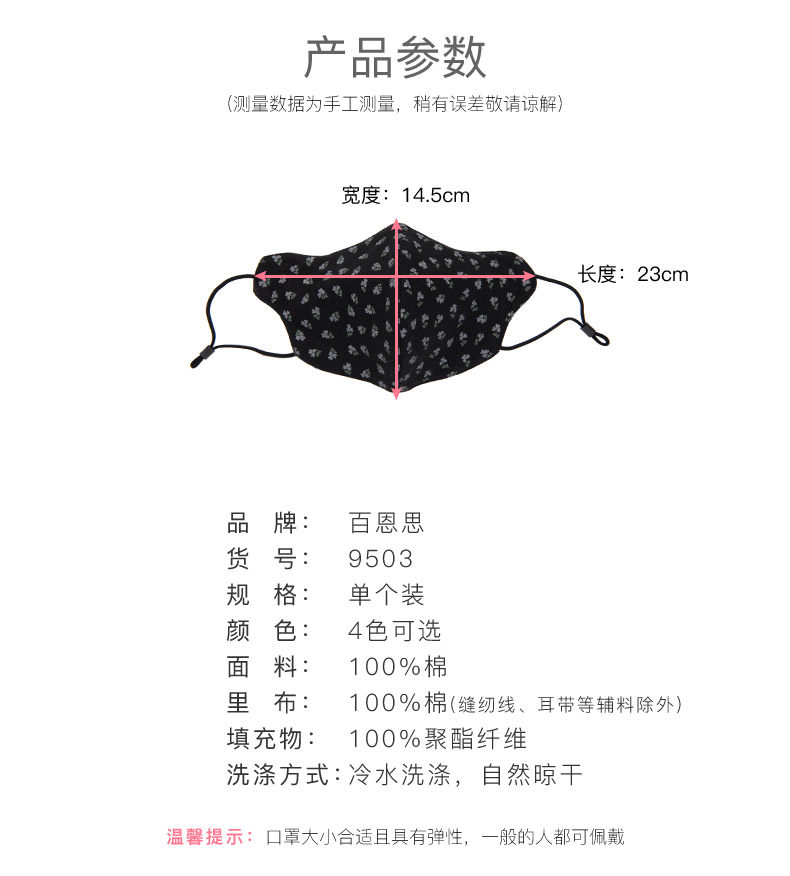 产品参数

(测量数据为手工测量，稍有误差敬请谅解)

宽度：14.5cm

长度：23cm

品 牌： 百恩思
货 号： 9503
规 格： 单个装
颜 色： 4色可选
面 料： 100%棉
里 布： 100%棉(缝纫线、耳带等辅料除外)
填充物： 100%聚酯纤维
洗涤方式：冷水洗涤，自然晾干

温馨提示：口罩大小合适且具有弹性，一般的人都可佩戴